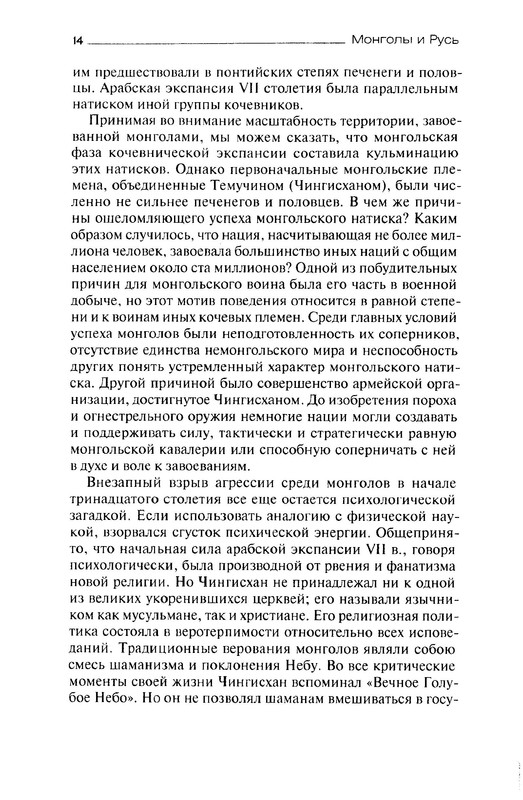 14 Монголы и Русь

им предшествовали в понтийских степях печенеги и половцы. Арабская экспансия VII столетия была параллельным натиском иной группы кочевников.

Принимая во внимание масштабность территории, завоеванной монголами, мы можем сказать, что монгольская фаза кочевнической экспансии составила кульминацию этих натисков. Однако первоначальные монгольские племена, объединенные Темучином (Чингисханом), были численно не сильнее печенегов и половцев. В чем же причины ошеломляющего успеха монгольского натиска? Каким образом случилось, что нация, насчитывающая не более миллиона человек, завоевала большинство иных наций с общим населением около ста миллионов? Одной из побудительных причин для монгольского воина была его часть в военной добыче, но этот мотив поведения относится в равной степени и к воинам иных кочевых племен. Среди главных условий успеха монголов были неподготовленность их соперников, отсутствие единства немонгольского мира и неспособность других понять устремленный характер монгольского натиска. Другой причиной было совершенство армейской организации, достигнутое Чингисханом. До изобретения пороха и огнестрельного оружия немногие нации могли создавать и поддерживать силу, тактически и стратегически равную монгольской кавалерии или способную соперничать с ней в духе и воле к завоеваниям.

Внезапный взрыв агрессии среди монголов в начале тринадцатого столетия все еще остается психологической загадкой. Если использовать аналогию с физической наукой, взорвался сгусток психической энергии. Общепринято, что начальная сила арабской экспансии VII в., говоря психологически, была производной от рвения и фанатизма новой религии. Но Чингисхан не принадлежал ни к одной из великих укоренившихся церквей; его называли язычником как мусульмане, так и христиане. Его религиозная политика состояла в веротерпимости относительно всех исповеданий. Традиционные верования монголов являли собою смесь шаманизма и поклонения Небу. Во все критические моменты своей жизни Чингисхан вспоминал «Вечное Голубое Небо». Но он не позволял шаманам вмешиваться в госу-